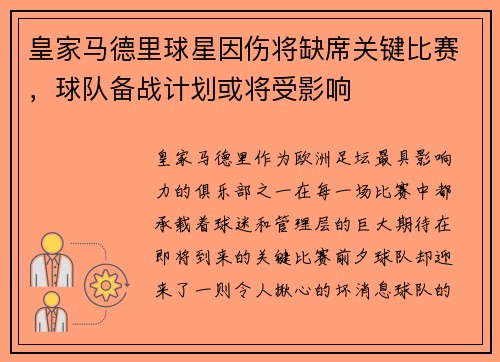 皇家马德里球星因伤将缺席关键比赛，球队备战计划或将受影响

皇家马德里作为欧洲足坛最具影响力的俱乐部之一在每一场比赛中都承载着球迷和管理层的巨大期待在即将到来的关键比赛前夕球队却迎来了一则令人揪心的坏消息球队的